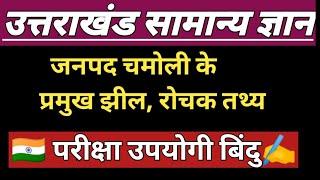 उत्तराखंड सामान्य ज्ञान

जनपद चमोली के प्रमुख झील, रोचक तथ्य

परीक्षा उपयोगी बिंदु